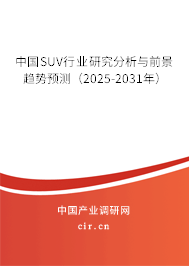 中国SUV行业研究分析与前景趋势预测（2025-2031年）

中国产业调研网
cir.cn